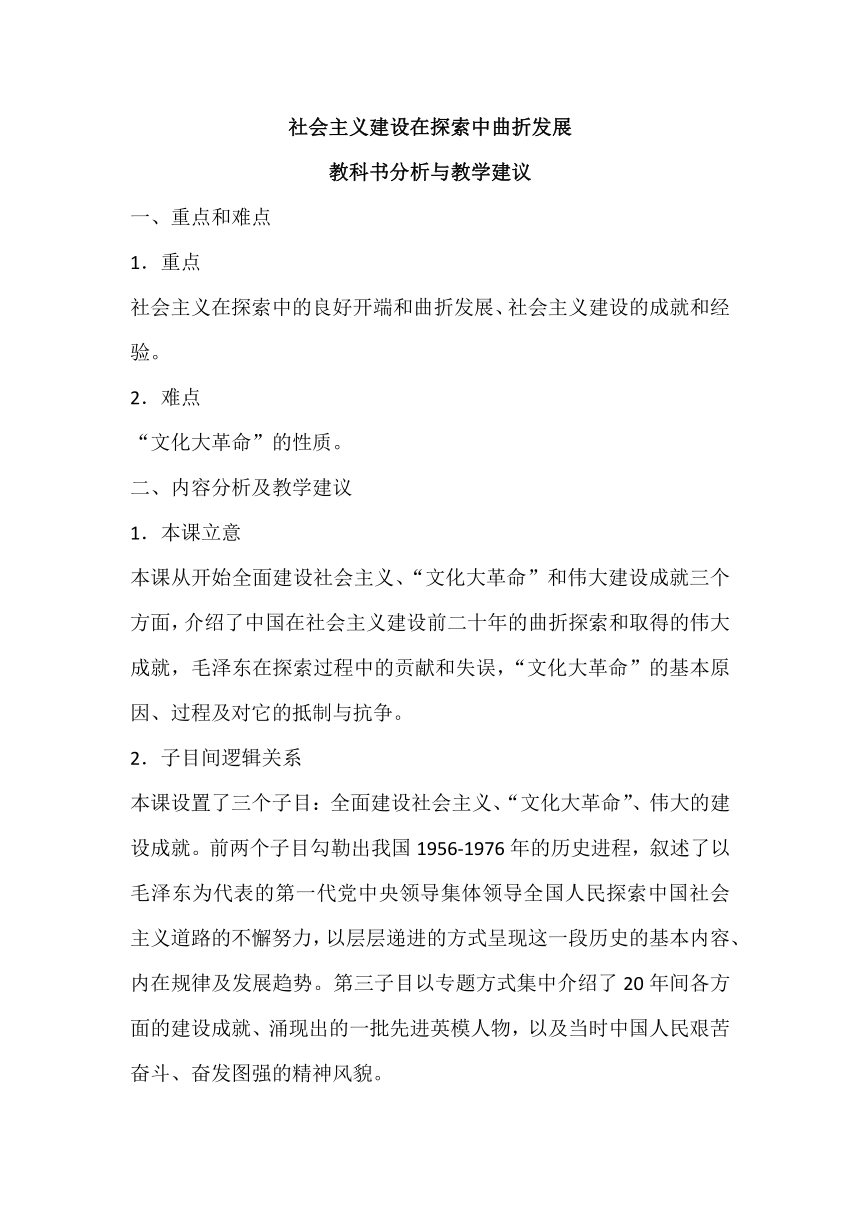 社会主义建设在探索中曲折发展

教科书分析与教学建议

一、重点和难点

1．重点

社会主义在探索中的良好开端和曲折发展、社会主义建设的成就和经验。

2．难点

“文化大革命”的性质。

二、内容分析及教学建议

1．本课立意

本课从开始全面建设社会主义、“文化大革命”和伟大建设成就三个方面，介绍了中国在社会主义建设前二十年的曲折探索和取得的伟大成就，毛泽东在探索过程中的贡献和失误，“文化大革命”的基本原因、过程及对它的抵制与抗争。

2．子目间逻辑关系

本课设置了三个子目：全面建设社会主义、“文化大革命”、伟大的建设成就。前两个子目勾勒出我国 1956-1976 年的历史进程，叙述了以毛泽东为代表的第一代党中央领导集体领导全国人民探索中国社会主义道路的不懈努力，以层层递进的方式呈现这一段历史的基本内容、内在规律及发展趋势。第三子目以专题方式集中介绍了 20 年间各方面的建设成就、涌现出的一批先进英模人物，以及当时中国人民艰苦奋斗、奋发图强的精神风貌。